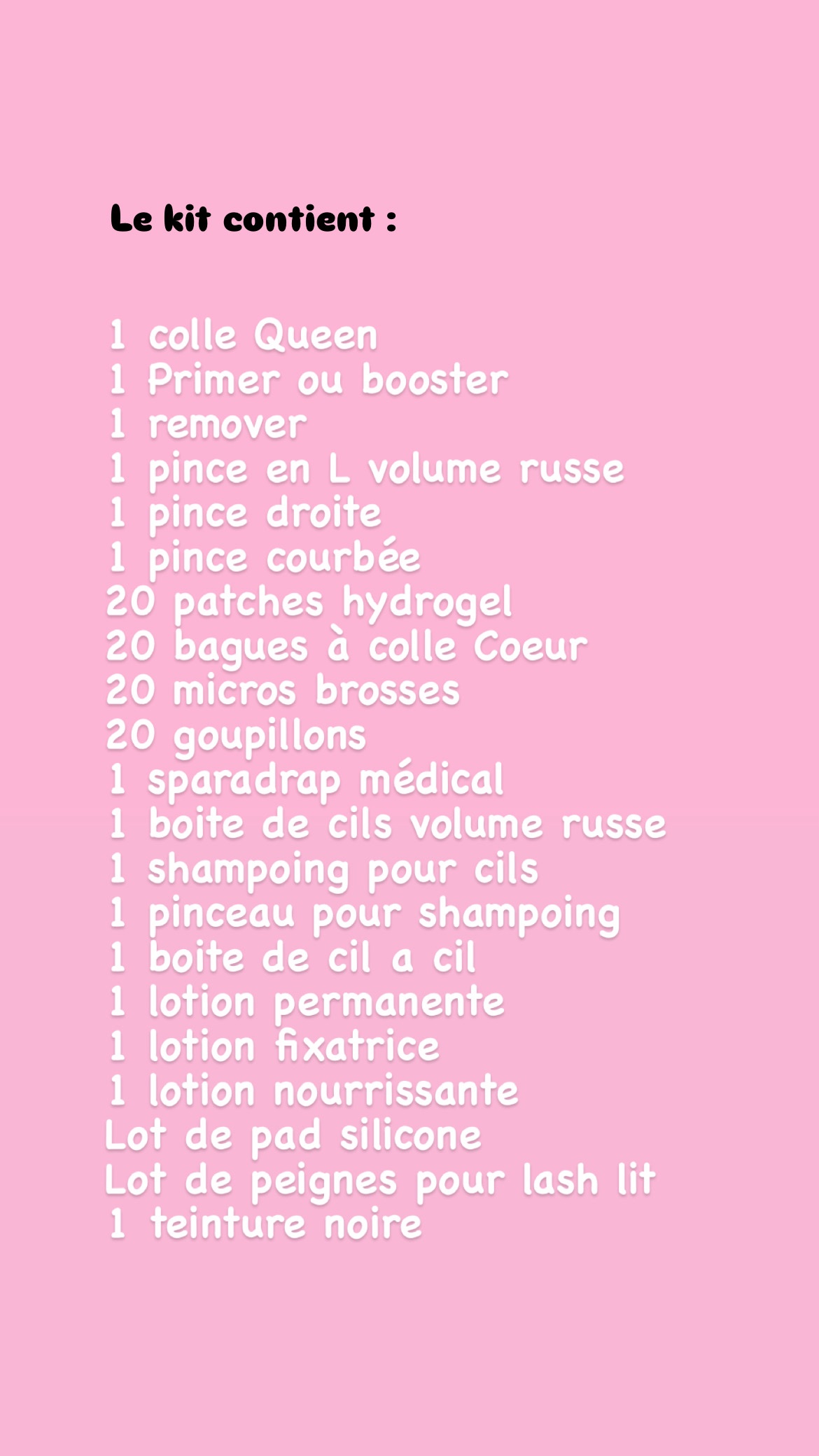 Le kit contient :

1 colle Queen
1 Primer ou booster
1 remover
1 pince en L volume russe
1 pince droite
1 pince courbée
20 patches hydrogel
20 bagues à colle Coeur
20 micros brosses
20 goupillons
1 sparadrap médical
1 boite de cils volume russe
1 shampoing pour cils
1 pinceau pour shampoing
1 boite de cil a cil
1 lotion permanente
1 lotion fixatrice
1 lotion nourrissante
Lot de pad silicone
Lot de peignes pour lash lit
1 teinture noire